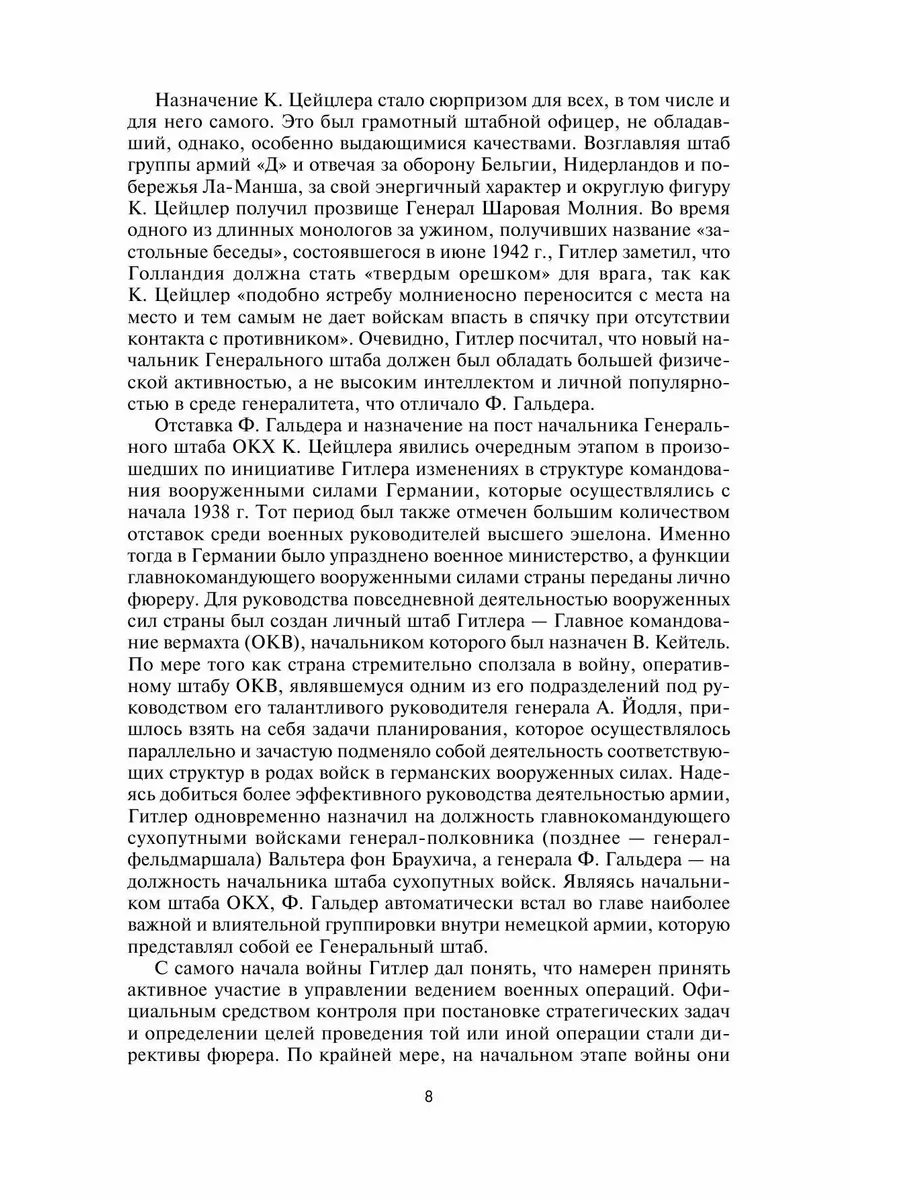 Назначение К. Цейцлера стало сюрпризом для всех, в том числе и для него самого. Это был грамотный штабной офицер, не обладавший, однако, особенно выдающимися качествами. Возглавляя штаб группы армий «Д» и отвечая за оборону Бельгии, Нидерландов и побережья Ла-Манша, за свой энергичный характер и округлую фигуру К. Цейцлер получил прозвище Генерал Шаровая Молния. Во время одного из длинных монологов за ужином, получивших название «застольные беседы», состоявшегося в июне 1942 г., Гитлер заметил, что Голландия должна стать «твердым орешком» для врага, так как К. Цейцлер «подобно ястребу молниеносно переносится с места на место и тем самым не дает войскам впасть в спячку при отсутствии контакта с противником». Очевидно, Гитлер посчитал, что новый начальник Генерального штаба должен был обладать большей физической активностью, а не высоким интеллектом и личной популярностью в среде генералитета, что отличало Ф. Гальдера.

Отставка Ф. Гальдера и назначение на пост начальника Генерального штаба ОКХ К. Цейцлера явились очередным этапом в произошедших по инициативе Гитлера изменениях в структуре командования вооруженными силами Германии, которые осуществлялись с начала 1938 г. Тот период был также отмечен большим количеством отставок среди военных руководителей высшего эшелона. Именно тогда в Германии было упразднено военное министерство, а функции главнокомандующего вооруженными силами страны переданы лично фюреру. Для руководства повседневной деятельностью вооруженных сил страны был создан личный штаб Гитлера — Главное командование вермахта (ОКВ), начальником которого был назначен В. Кейтель. По мере того как страна стремительно сползала в войну, оперативному штабу ОКВ, являвшемуся одним из его подразделений под руководством его талантливого руководителя генерала А. Йодля, пришлось взять на себя задачи планирования, которое осуществлялось параллельно и зачастую подменяло собой деятельность соответствующих структур в родах войск в германских вооруженных силах. Надеясь добиться более эффективного руководства деятельностью армии, Гитлер одновременно назначил на должность главнокомандующего сухопутными войсками генерал-полковника (позднее — генерал-фельдмаршала) Вальтера фон Браухича, а генерала Ф. Гальдера — на должность начальника штаба сухопутных войск. Являясь начальником штаба ОКХ, Ф. Гальдер автоматически встал во главе наиболее важной и влиятельной группировки внутри немецкой армии, которую представлял собой ее Генеральный штаб.

С самого начала войны Гитлер дал понять, что намерен принять активное участие в управлении ведением военных операций. Официальным средством контроля при постановке стратегических задач и определении целей проведения той или иной операции стали директивы фюрера. По крайней мере, на начальном этапе войны они

8